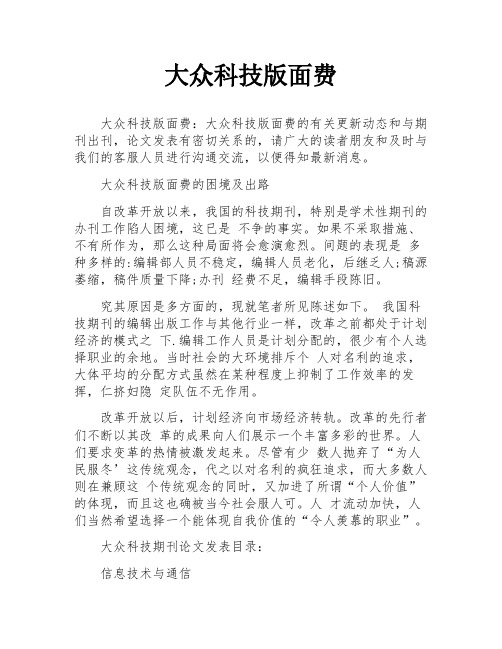 大众科技版面费

大众科技版面费：大众科技版面费的有关更新动态和与期刊出刊，论文发表有密切关系的，请广大的读者朋友和及时与我们的客服人员进行沟通交流，以便得知最新消息。

大众科技版面费的困境及出路

自改革开放以来，我国的科技期刊，特别是学术性期刊的办刊工作陷人困境，这已是 不争的事实。如果不采取措施、不有所作为，那么这种局面将会愈演愈烈。问题的表现是 多种多样的:编辑部人员不稳定，编辑人员老化，后继乏人;稿源萎缩，稿件质量下降;办刊 经费不足，编辑手段陈旧。

究其原因是多方面的，现就笔者所见陈述如下。 我国科技期刊的编辑出版工作与其他行业一样，改革之前都处于计划经济的模式之 下.编辑工作人员是计划分配的，很少有个人选择职业的余地。当时社会的大环境排斥个 人对名利的追求，大体平均的分配方式虽然在某种程度上抑制了工作效率的发挥，仁挤妇隐 定队伍不无作用。

改革开放以后，计划经济向市场经济转轨。改革的先行者们不断以其改 革的成果向人们展示一个丰富多彩的世界。人们要求变革的热情被激发起来。尽管有少 数人抛弃了“为人民服冬’这传统观念，代之以对名利的疯狂追求，而大多数人则在兼顾这 个传统观念的同时，又加进了所谓“个人价值”的体现，而且这也确被当今社会服人可。人 才流动加快，人们当然希望选择一个能体现自我价值的“令人羡慕的职业”。

大众科技期刊论文发表目录：

信息技术与通信